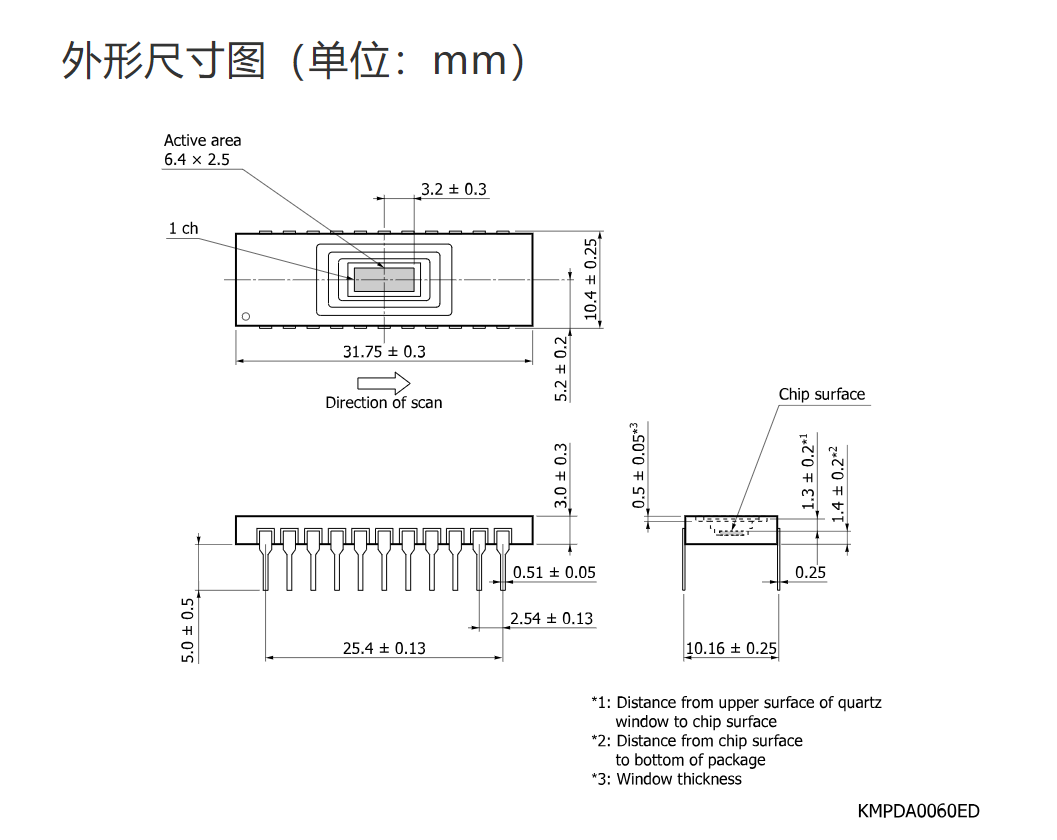 外形尺寸图（单位：mm）

Active area
6.4 × 2.5

3.2 ± 0.3

1 ch

10.4 ± 0.25

31.75 ± 0.3

5.2 ± 0.2

Direction of scan

Chip surface

3.0 ± 0.3

0.5 ± 0.05*3

1.3 ± 0.2*1

1.4 ± 0.2*2

0.51 ± 0.05

0.25

5.0 ± 0.5

2.54 ± 0.13

25.4 ± 0.13

10.16 ± 0.25

*1: Distance from upper surface of quartz window to chip surface
*2: Distance from chip surface to bottom of package
*3: Window thickness

KMPDA0060ED